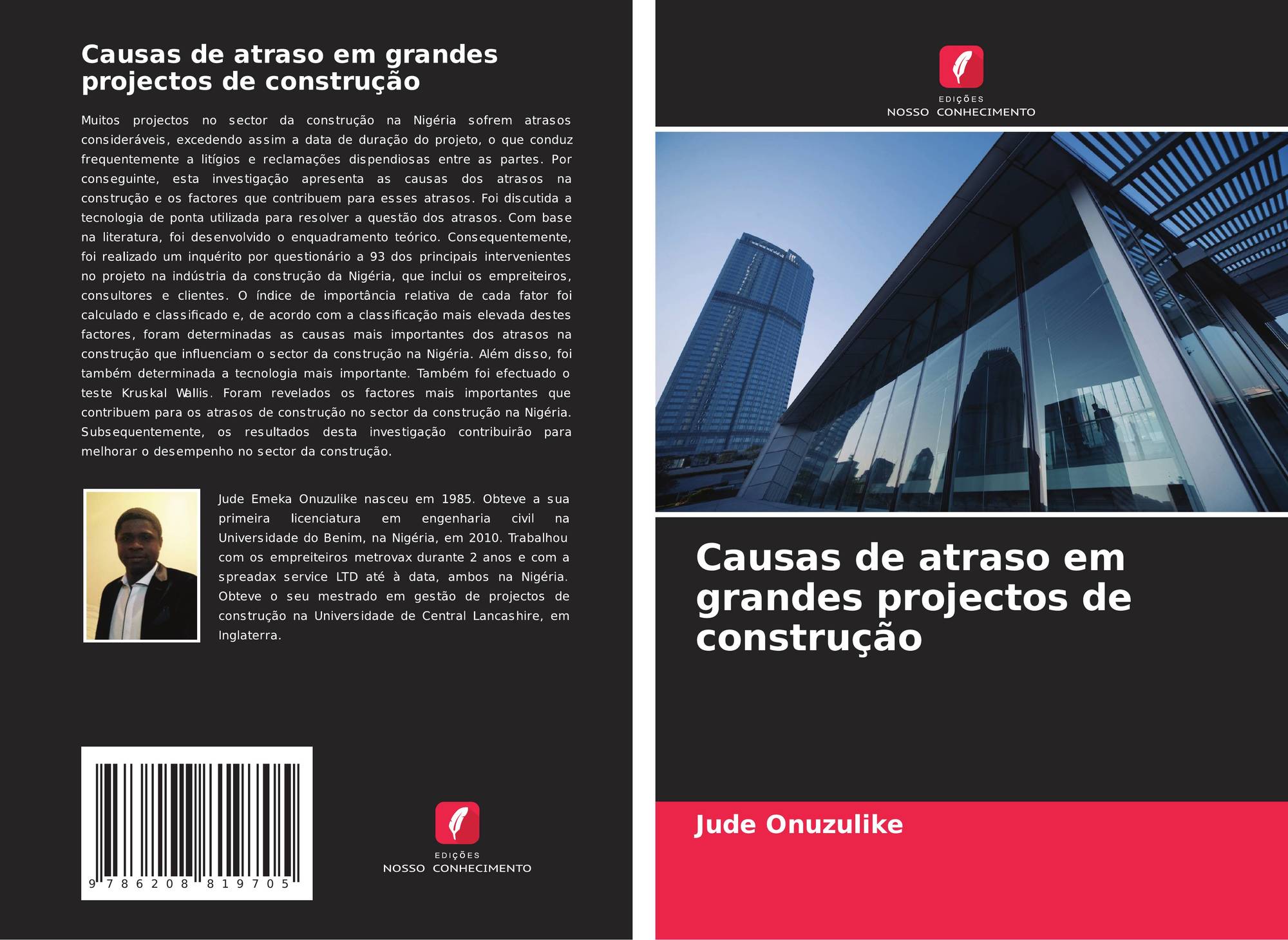 Causas de atraso em grandes projectos de construção

Muitos projectos no sector da construção na Nigéria sofrem atrasos consideráveis, excedendo assim a data de duração do projeto, o que conduz frequentemente a litígios e reclamações dispendiosas entre as partes. Por conseguinte, esta investigação apresenta as causas dos atrasos na construção e os factores que contribuem para esses atrasos. Foi discutida a tecnologia de ponta utilizada para resolver a questão dos atrasos. Com base na literatura, foi desenvolvido o enquadramento teórico. Consequentemente, foi realizado um inquérito por questionário a 93 dos principais intervenientes no projeto na indústria da construção da Nigéria, que inclui os empreiteiros, consultores e clientes. O índice de importância relativa de cada fator foi calculado e classificado e, de acordo com a classificação mais elevada destes factores, foram determinadas as causas mais importantes dos atrasos na construção que influenciam o sector da construção na Nigéria. Além disso, foi também determinada a tecnologia mais importante. Também foi efectuado o teste Kruskal Wallis. Foram revelados os factores mais importantes que contribuem para os atrasos de construção no sector da construção na Nigéria. Subsequentemente, os resultados desta investigação contribuirão para melhorar o desempenho no sector da construção.

Jude Emeka Onuzulike nasceu em 1985. Obteve a sua primeira licenciatura em engenharia civil na Universidade do Benim, na Nigéria, em 2010. Trabalhou com os empreiteiros metrovax durante 2 anos e com a spreadax service LTD até à data, ambos na Nigéria. Obteve o seu mestrado em gestão de projectos de construção na Universidade de Central Lancashire, em Inglaterra.

9 786208 819705

EDIÇÕES
NOSSO CONHECIMENTO

EDIÇÕES
NOSSO CONHECIMENTO

Causas de atraso em grandes projectos de construção

Jude Onuzulike